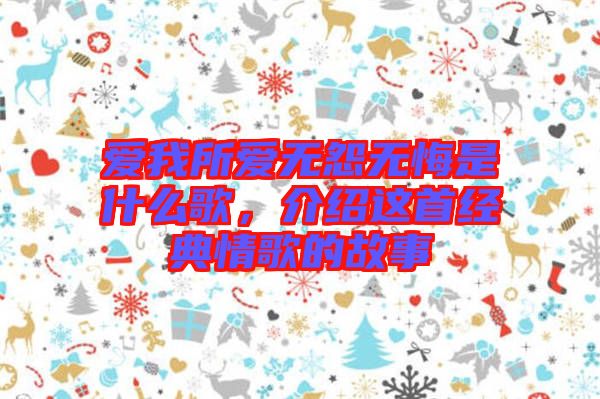 爱我所爱无怨无悔是什么歌，介绍这首经典情歌的故事